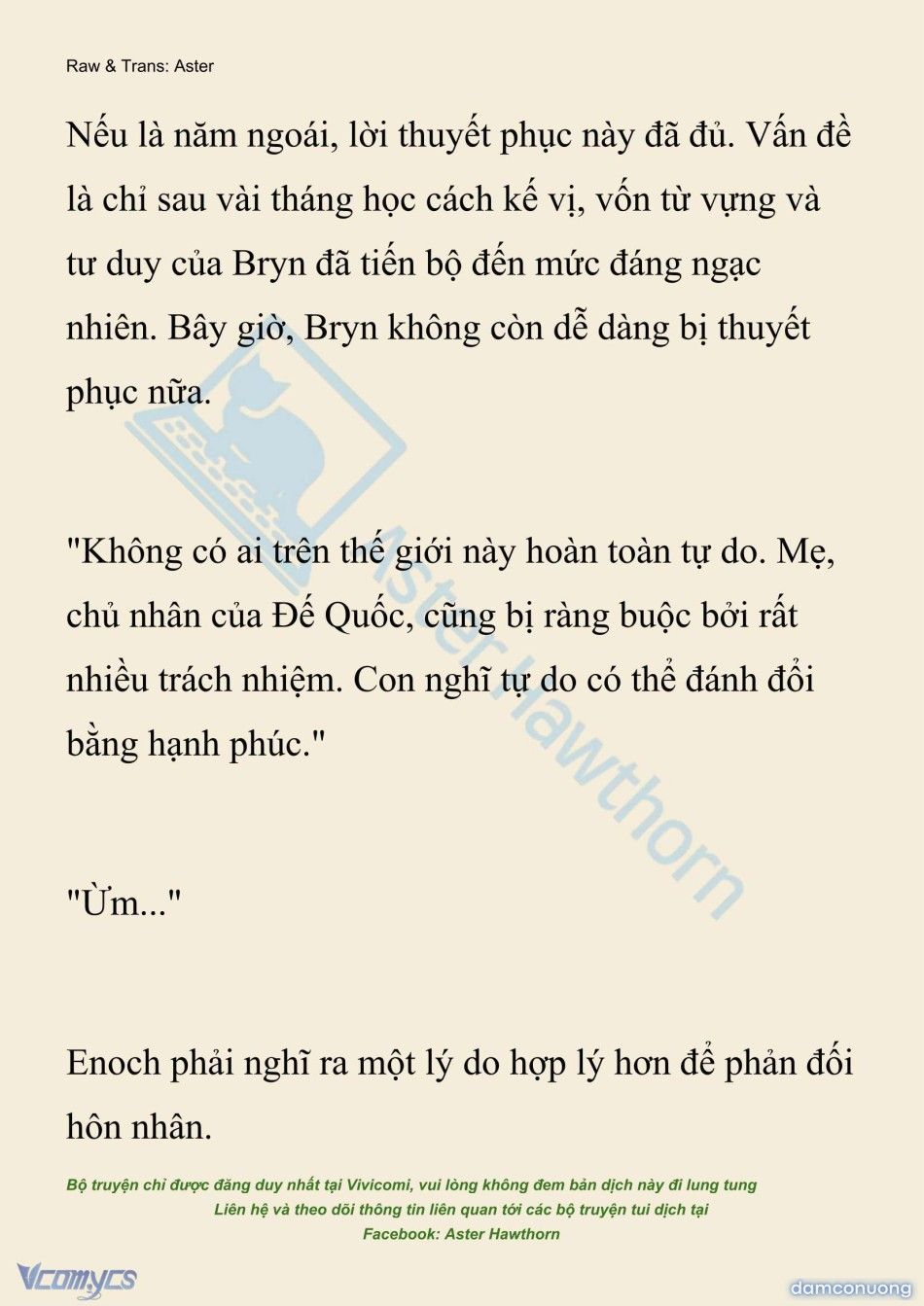 Raw & Trans: Aster

Nếu là năm ngoái, lời thuyết phục này đã đủ. Vấn đề là chỉ sau vài tháng học cách kế vị, vốn từ vựng và tư duy của Bryn đã tiến bộ đến mức đáng ngạc nhiên. Bây giờ, Bryn không còn dễ dàng bị thuyết phục nữa.

"Không có ai trên thế giới này hoàn toàn tự do. Mẹ, chủ nhân của Đế Quốc, cũng bị ràng buộc bởi rất nhiều trách nhiệm. Con nghĩ tự do có thể đánh đổi bằng hạnh phúc."

"Ừm..."

Enoch phải nghĩ ra một lý do hợp lý hơn để phản đối hôn nhân.

Aster Hawthorn

Bộ truyện chỉ được đăng duy nhất tại Vivicomi, vui lòng không đem bản dịch này đi lung tung
Liên hệ và theo dõi thông tin liên quan tới các bộ truyện tui dịch tại
Facebook: Aster Hawthorn

Vcomycs

damconuong